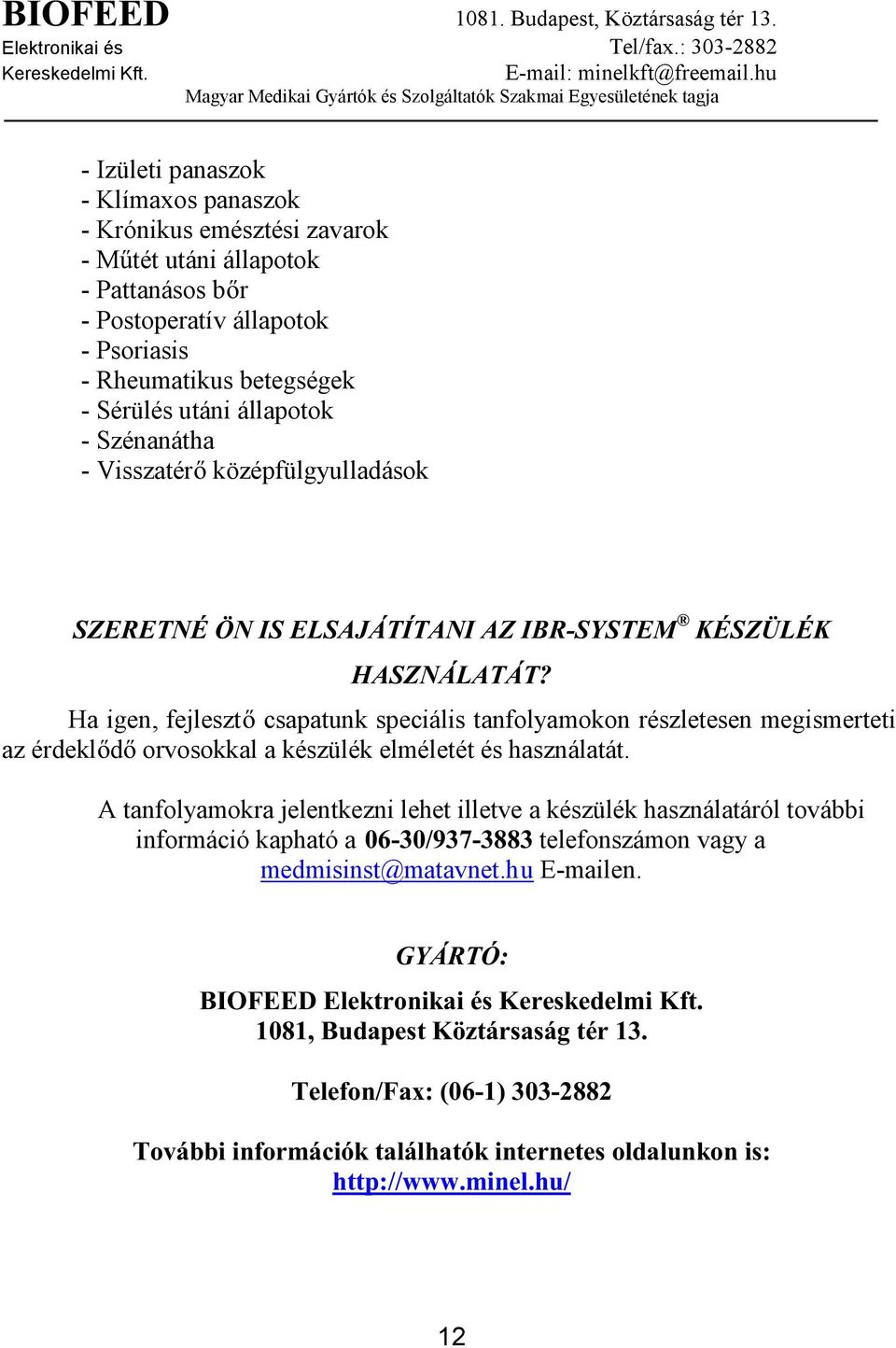 BIOFEED
Elektronikai és
Kereskedelmi Kft.

1081. Budapest, Köztársaság tér 13.
Tel/fax.: 303-2882
E-mail: minelkft@freemail.hu
Magyar Medikai Gyártók és Szolgáltatók Szakmai Egyesületének tagja

- Izületi panaszok
- Klímaxos panaszok
- Krónikus emésztési zavarok
- Műtét utáni állapotok
- Pattanásos bőr
- Postoperatív állapotok
- Psoriasis
- Rheumatikus betegségek
- Sérülés utáni állapotok
- Szénanátha
- Visszatérő középfülgyulladások

SZERETNÉ ÖN IS ELSAJÁTÍTANI AZ IBR-SYSTEM® KÉSZÜLÉK HASZNÁLATÁT?

Ha igen, fejlesztő csapatunk speciális tanfolyamokon részletesen megismerteti az érdeklődő orvosokkal a készülék elméletét és használatát.

A tanfolyamokra jelentkezni lehet illetve a készülék használatáról további információ kapható a 06-30/937-3883 telefonszámon vagy a medmisinst@matavnet.hu E-mailen.

GYÁRTÓ:
BIOFEED Elektronikai és Kereskedelmi Kft.
1081, Budapest Köztársaság tér 13.

Telefon/Fax: (06-1) 303-2882

További információk találhatók internetes oldalunkon is:
http://www.minel.hu/

12